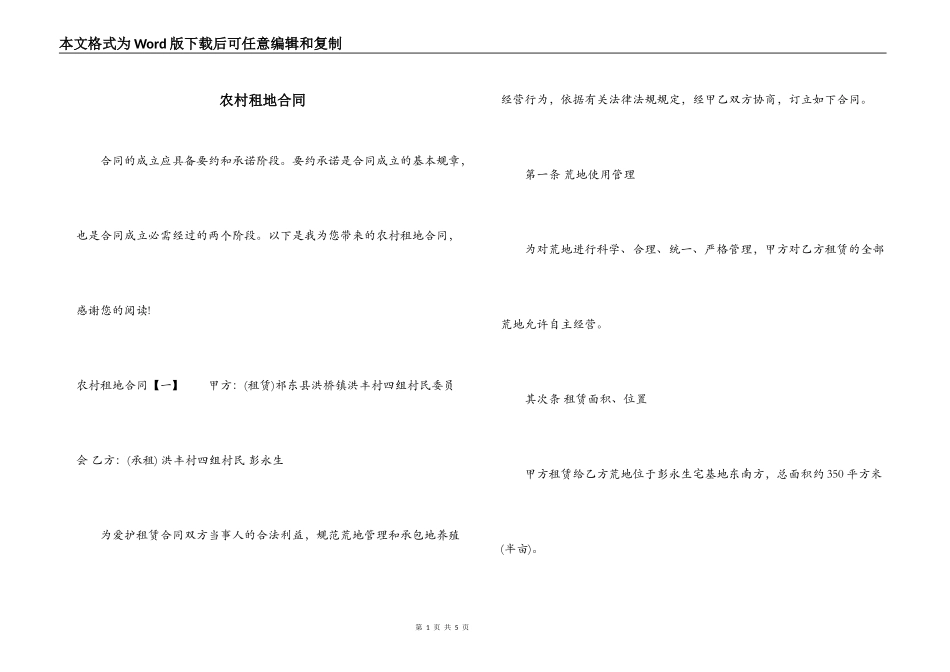 本文格式为Word版下载后可任意编辑和复制

农村租地合同

合同的成立应具备要约和承诺阶段。要约承诺是合同成立的基本规章，也是合同成立必需经过的两个阶段。以下是我为您带来的农村租地合同，感谢您的阅读!

农村租地合同【一】　甲方：(租赁)祁东县洪桥镇洪丰村四组村民委员会 乙方：(承租) 洪丰村四组村民 彭永生

为爱护租赁合同双方当事人的合法利益，规范荒地管理和承包地养殖经营行为，依据有关法律法规规定，经甲乙双方协商，订立如下合同。

第一条 荒地使用管理

为对荒地进行科学、合理、统一、严格管理，甲方对乙方租赁的全部荒地允许自主经营。

其次条 租赁面积、位置

甲方租赁给乙方荒地位于彭永生宅基地东南方，总面积约350平方米(半亩)。

第 1 页 共 5 页